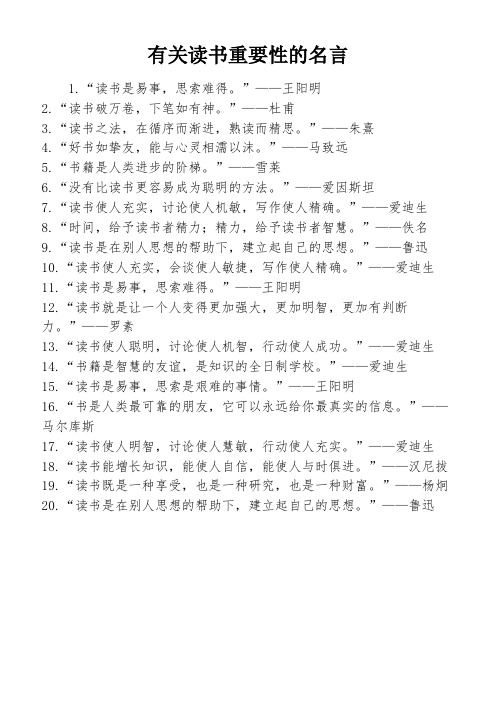 有关读书重要性的名言

1.“读书是易事，思索难得。”——王阳明
2.“读书破万卷，下笔如有神。”——杜甫
3.“读书之法，在循序而渐进，熟读而精思。”——朱熹
4.“好书如挚友，能与心灵相濡以沫。”——马致远
5.“书籍是人类进步的阶梯。”——雪莱
6.“没有比读书更容易成为聪明的方法。”——爱因斯坦
7.“读书使人充实，讨论使人机敏，写作使人精确。”——爱迪生
8.“时间，给予读书者精力；精力，给予读书者智慧。”——佚名
9.“读书是在别人思想的帮助下，建立起自己的思想。”——鲁迅
10.“读书使人充实，会谈使人敏捷，写作使人精确。”——爱迪生
11.“读书是易事，思索难得。”——王阳明
12.“读书就是让一个人变得更加强大，更加明智，更加有判断力。”——罗素
13.“读书使人聪明，讨论使人机智，行动使人成功。”——爱迪生
14.“书籍是智慧的友谊，是知识的全日制学校。”——爱迪生
15.“读书是易事，思索是艰难的事情。”——王阳明
16.“书是人类最可靠的朋友，它可以永远给你最真实的信息。”——马尔库斯
17.“读书使人明智，讨论使人慧敏，行动使人充实。”——爱迪生
18.“读书能增长知识，能使人自信，能使人与时俱进。”——汉尼拔
19.“读书既是一种享受，也是一种研究，也是一种财富。”——杨炯
20.“读书是在别人思想的帮助下，建立起自己的思想。”——鲁迅